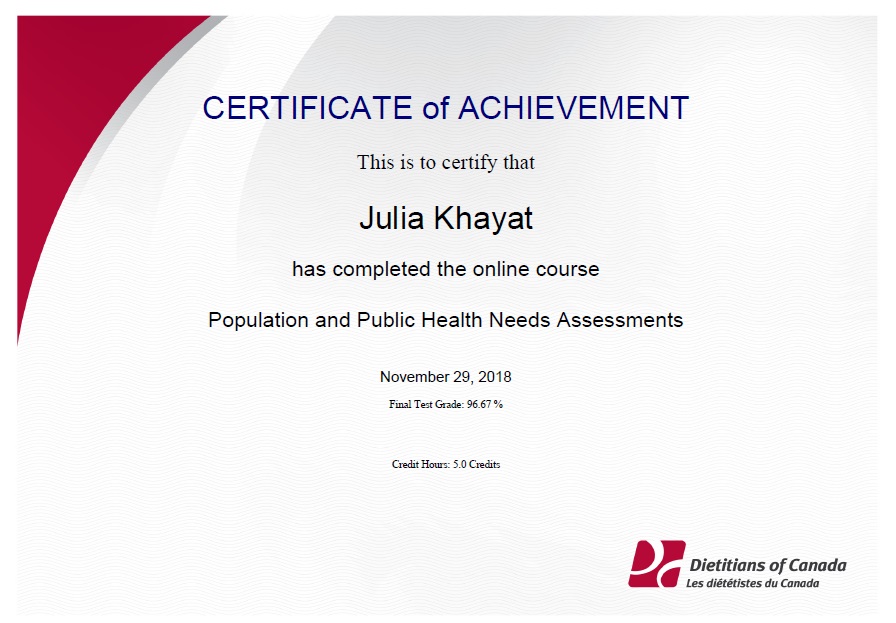 CERTIFICATE of ACHIEVEMENT

This is to certify that

Julia Khayat

has completed the online course

Population and Public Health Needs Assessments

November 29, 2018

Final Test Grade: 96.67 %

Credit Hours: 5.0 Credits

Dietitians of Canada
Les diététistes du Canada